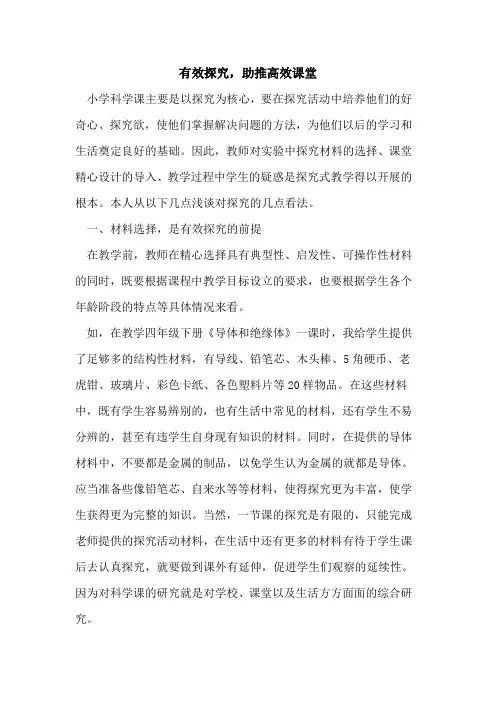 有效探究，助推高效课堂

小学科学课主要是以探究为核心，要在探究活动中培养他们的好奇心、探究欲，使他们掌握解决问题的方法，为他们以后的学习和生活奠定良好的基础。因此，教师对实验中探究材料的选择、课堂精心设计的导入、教学过程中学生的疑惑是探究式教学得以开展的根本。本人从以下几点浅谈对探究的几点看法。

一、材料选择，是有效探究的前提

在教学前，教师在精心选择具有典型性、启发性、可操作性材料的同时，既要根据课程中教学目标设立的要求，也要根据学生各个年龄阶段的特点等具体情况来看。

如，在教学四年级下册《导体和绝缘体》一课时，我给学生提供了足够多的结构性材料，有导线、铅笔芯、木头棒、5角硬币、老虎钳、玻璃片、彩色卡纸、各色塑料片等20样物品。在这些材料中，既有学生容易辨别的，也有生活中常见的材料，还有学生不易分辨的，甚至有违学生自身现有知识的材料。同时，在提供的导体材料中，不要都是金属的制品，以免学生认为金属的就都是导体。应当准备些像铅笔芯、自来水等等材料，使得探究更为丰富，使学生获得更为完整的知识。当然，一节课的探究是有限的，只能完成老师提供的探究活动材料，在生活中还有更多的材料有待于学生课后去认真探究，就要做到课外有延伸，促进学生们观察的延续性。因为对科学课的研究就是对学校、课堂以及生活方方面面的综合研究。